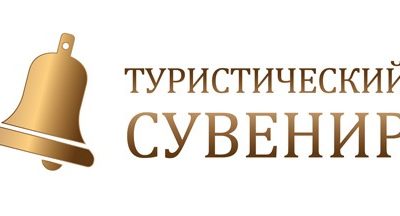 ТУРИСТИЧЕСКИЙ
СУВЕНИР